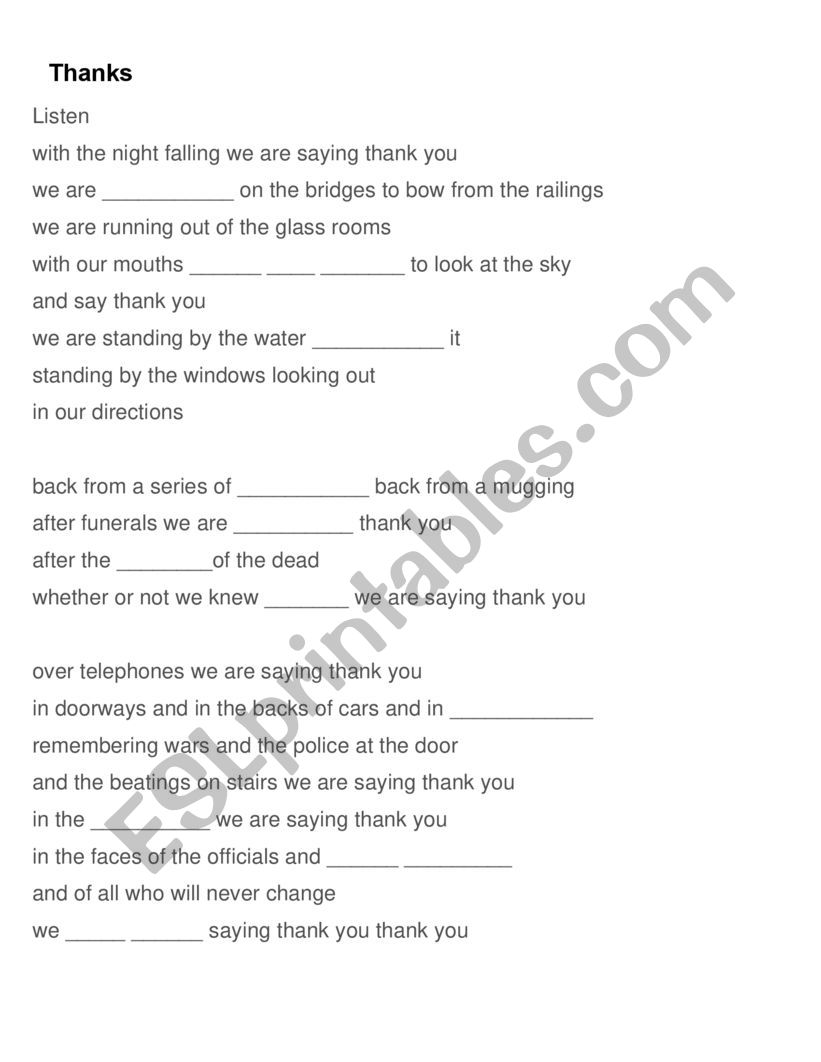 Thanks

Listen
with the night falling we are saying thank you
we are ___________ on the bridges to bow from the railings
we are running out of the glass rooms
with our mouths ______ ____ _______ to look at the sky
and say thank you
we are standing by the water ___________ it
standing by the windows looking out
in our directions

back from a series of ___________ back from a mugging
after funerals we are __________ thank you
after the ________of the dead
whether or not we knew _______ we are saying thank you

over telephones we are saying thank you
in doorways and in the backs of cars and in ____________
remembering wars and the police at the door
and the beatings on stairs we are saying thank you
in the __________ we are saying thank you
in the faces of the officials and ______ _________
and of all who will never change
we _____ ______ saying thank you thank you

ESLprintables.com